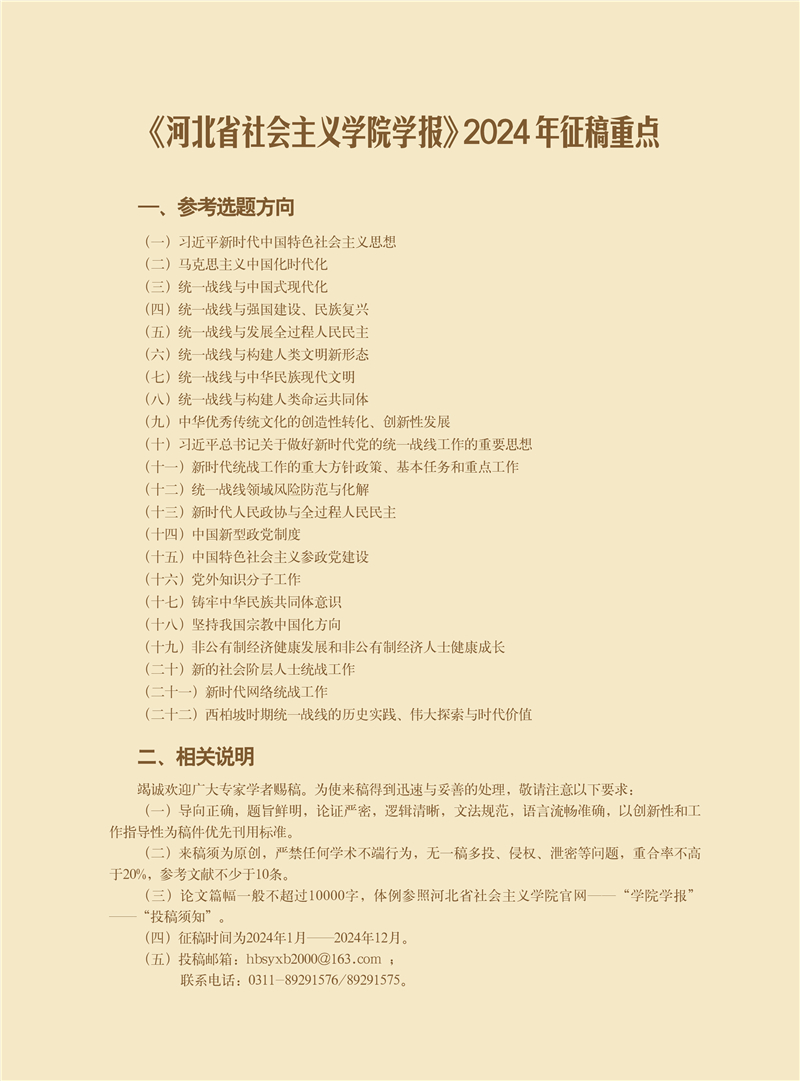 《河北省社会主义学院学报》2024年征稿重点

一、参考选题方向

（一）习近平新时代中国特色社会主义思想
（二）马克思主义中国化时代化
（三）统一战线与中国式现代化
（四）统一战线与强国建设、民族复兴
（五）统一战线与发展全过程人民民主
（六）统一战线与构建人类文明新形态
（七）统一战线与中华民族现代文明
（八）统一战线与构建人类命运共同体
（九）中华优秀传统文化的创造性转化、创新性发展
（十）习近平总书记关于做好新时代党的统一战线工作的重要思想
（十一）新时代统战工作的重大方针政策、基本任务和重点工作
（十二）统一战线领域风险防范与化解
（十三）新时代人民政协与全过程人民民主
（十四）中国新型政党制度
（十五）中国特色社会主义参政党建设
（十六）党外知识分子工作
（十七）铸牢中华民族共同体意识
（十八）坚持我国宗教中国化方向
（十九）非公有制经济健康发展和非公有制经济人士健康成长
（二十）新的社会阶层人士统战工作
（二十一）新时代网络统战工作
（二十二）西柏坡时期统一战线的历史实践、伟大探索与时代价值

二、相关说明

竭诚欢迎广大专家学者赐稿。为使来稿得到迅速与妥善的处理，敬请注意以下要求：

（一）导向正确，题旨鲜明，论证严密，逻辑清晰，文法规范，语言流畅准确，以创新性和工作指导性为稿件优先刊用标准。

（二）来稿须为原创，严禁任何学术不端行为，无一稿多投、侵权、泄密等问题，重合率不高于20%，参考文献不少于10条。

（三）论文篇幅一般不超过10000字，体例参照河北省社会主义学院官网——“学院学报”——“投稿须知”。

（四）征稿时间为2024年1月——2024年12月。

（五）投稿邮箱：hbsyxb2000@163.com ；
联系电话：0311-89291576/89291575。